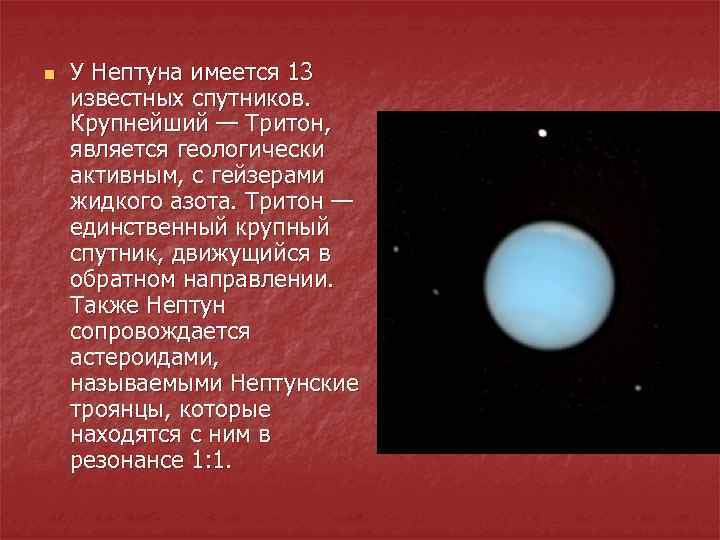 У Нептуна имеется 13 известных спутников. Крупнейший — Тритон, является геологически активным, с гейзерами жидкого азота. Тритон — единственный крупный спутник, движущийся в обратном направлении. Также Нептун сопровождается астероидами, называемыми Нептунские троянцы, которые находятся с ним в резонансе 1:1.